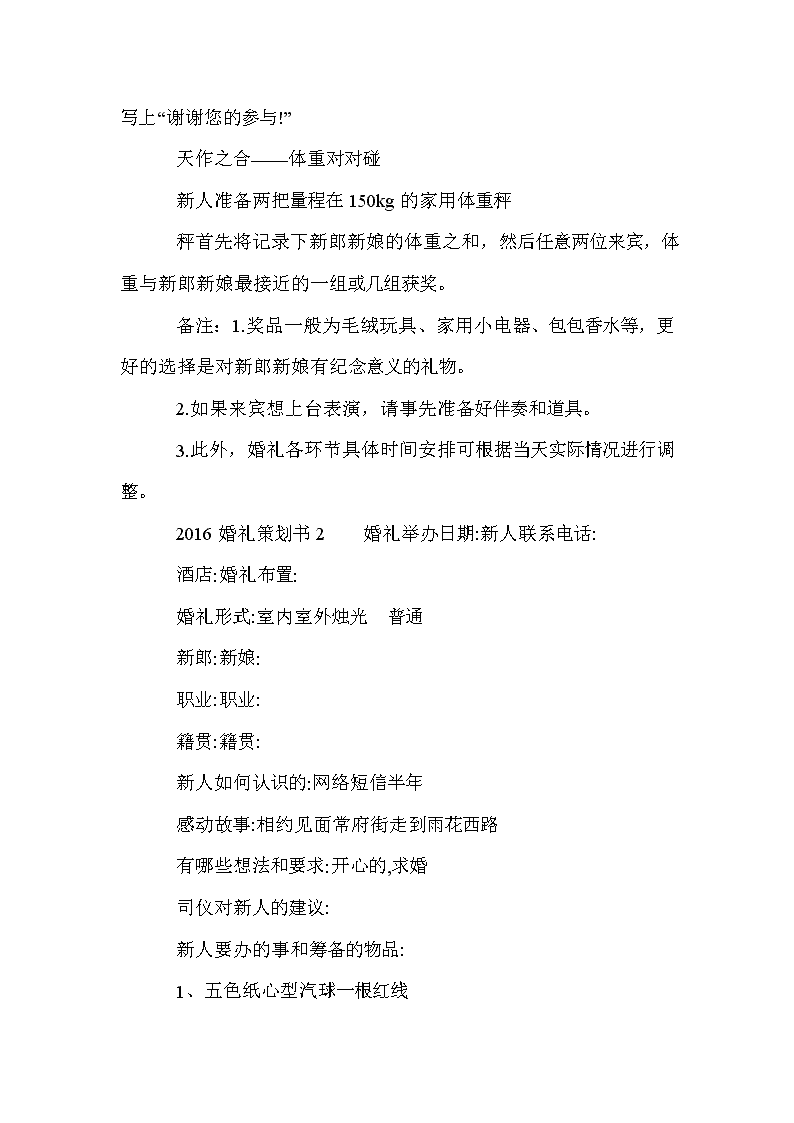 写上“谢谢您的参与!”

天作之合——体重对对碰

新人准备两把量程在 150kg 的家用体重秤

秤首先将记录下新郎新娘的体重之和，然后任意两位来宾，体重与新郎新娘最接近的一组或几组获奖。

备注：1.奖品一般为毛绒玩具、家用小电器、包包香水等，更好的选择是对新郎新娘有纪念意义的礼物。

2.如果来宾想上台表演，请事先准备好伴奏和道具。

3.此外，婚礼各环节具体时间安排可根据当天实际情况进行调整。

2016 婚礼策划书 2　　婚礼举办日期:新人联系电话:

酒店:婚礼布置:

婚礼形式:室内室外烛光　普通

新郎:新娘:

职业:职业:

籍贯:籍贯:

新人如何认识的:网络短信半年

感动故事:相约见面常府街走到雨花西路

有哪些想法和要求:开心的,求婚

司仪对新人的建议:

新人要办的事和筹备的物品:

1、五色纸心型汽球一根红线